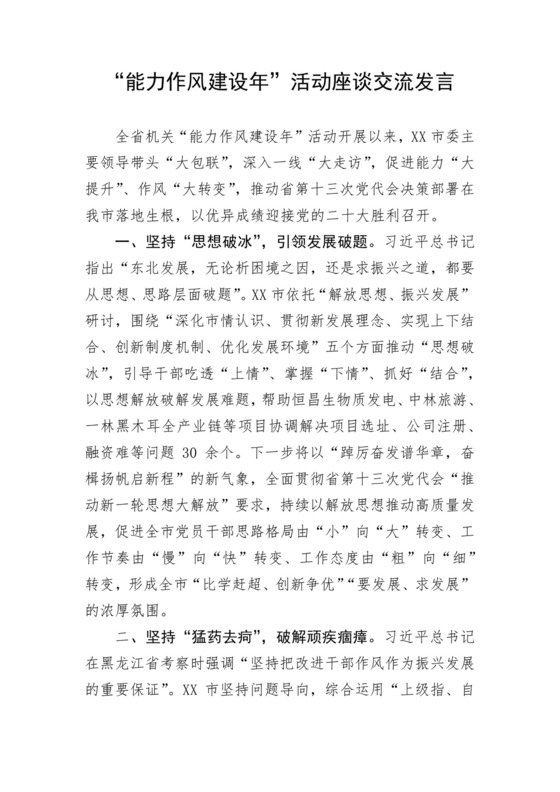 “能力作风建设年”活动座谈交流发言

全省机关“能力作风建设年”活动开展以来，XX 市委主要领导带头“大包联”，深入一线“大走访”，促进能力“大提升”、作风“大转变”，推动省第十三次党代会决策部署在我市落地生根，以优异成绩迎接党的二十大胜利召开。

一、坚持“思想破冰”，引领发展破题。习近平总书记指出“东北发展，无论析困境之因，还是求振兴之道，都要从思想、思路层面破题”。XX 市依托“解放思想、振兴发展”研讨，围绕“深化市情认识、贯彻新发展理念、实现上下结合、创新制度机制、优化发展环境”五个方面推动“思想破冰”，引导干部吃透“上情”、掌握“下情”、抓好“结合”，以思想解放破解发展难题，帮助恒昌生物质发电、中林旅游、一林黑木耳全产业链等项目协调解决项目选址、公司注册、融资难等问题 30 余个。下一步将以“踔厉奋发谱华章，奋楫扬帆启新程”的新气象，全面贯彻省第十三次党代会“推动新一轮思想大解放”要求，持续以解放思想推动高质量发展，促进全市党员干部思路格局由“小”向“大”转变、工作节奏由“慢”向“快”转变、工作态度由“粗”向“细”转变，形成全市“比学赶超、创新争优”“要发展、求发展”的浓厚氛围。

二、坚持“猛药去疴”，破解顽疾痼瘴。习近平总书记在黑龙江省考察时强调“坚持把改进干部作风作为振兴发展的重要保证”。XX 市坚持问题导向，综合运用“上级指、自